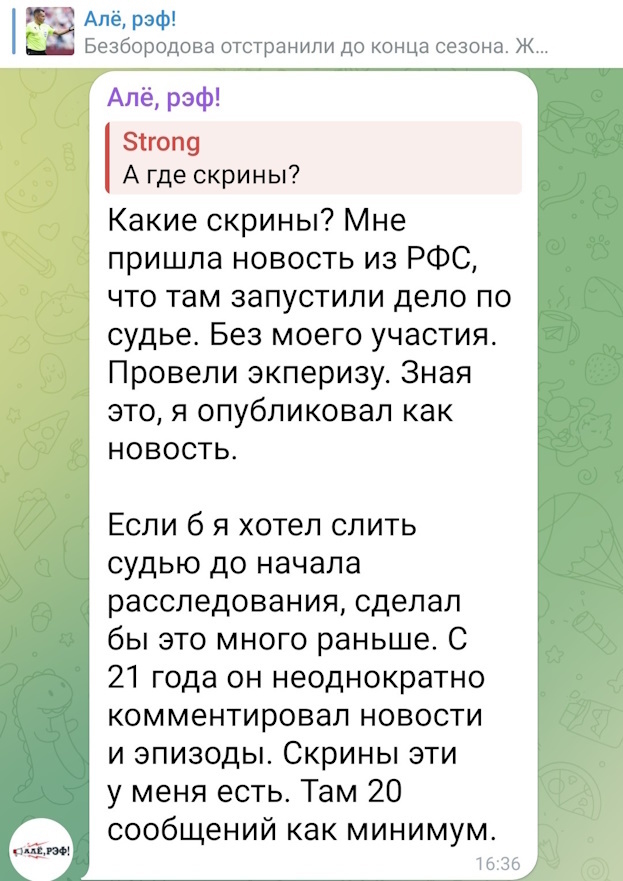 Алё, рэф!
Безбородова отстранили до конца сезона. Ж...

Алё, рэф!

Strong
А где скрины?

Какие скрины? Мне пришла новость из РФС, что там запустили дело по судье. Без моего участия. Провели экперизу. Зная это, я опубликовал как новость.

Если б я хотел слить судью до начала расследования, сделал бы это много раньше. С 21 года он неоднократно комментировал новости и эпизоды. Скрины эти у меня есть. Там 20 сообщений как минимум.

16:36

АЛЁ, РЭФ!